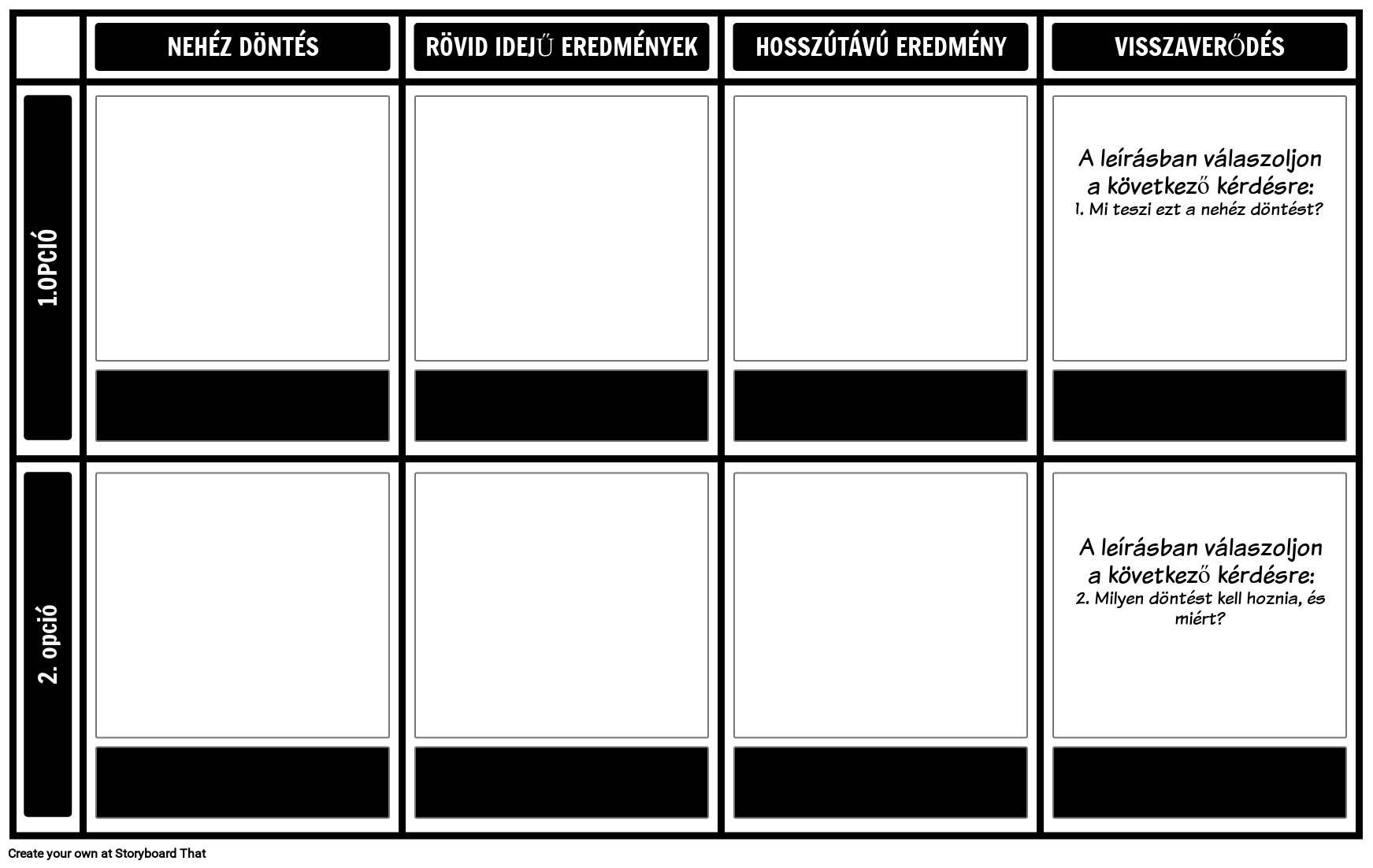 | | NEHÉZ DÖNTÉS | RÖVID IDEJŰ EREDMÉNYEK | HOSSZÚTÁVÚ EREDMÉNY | VISSZAVERŐDÉS |
|---|---|---|---|---|
| 1.OPCIÓ | | | | A leírásban válaszoljon a következő kérdésre: 1. Mi teszi ezt a nehéz döntést? |
| 2. opció | | | | A leírásban válaszoljon a következő kérdésre: 2. Milyen döntést kell hoznia, és miért? |

Create your own at Storyboard That